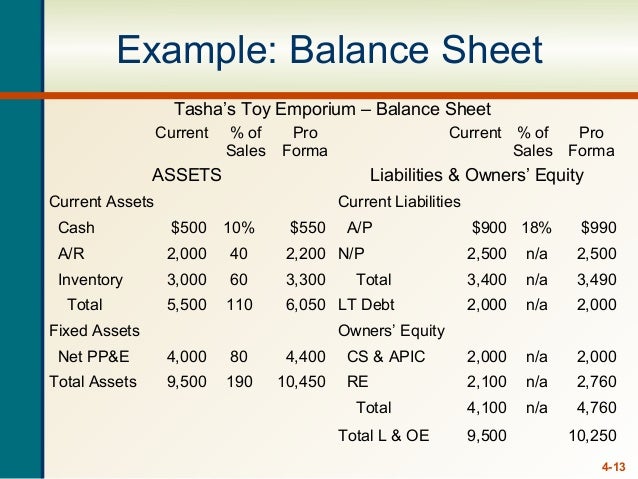 Example: Balance Sheet

Tasha's Toy Emporium – Balance Sheet

|  | Current | % of Sales | Pro Forma |  | Current | % of Sales | Pro Forma |
|---|---|---|---|---|---|---|---|
| ASSETS |  |  |  | Liabilities & Owners' Equity |  |  |  |
| Current Assets |  |  |  | Current Liabilities |  |  |  |
| Cash | $500 | 10% | $550 | A/P | $900 | 18% | $990 |
| A/R | 2,000 | 40 | 2,200 | N/P | 2,500 | n/a | 2,500 |
| Inventory | 3,000 | 60 | 3,300 | Total | 3,400 | n/a | 3,490 |
| Total | 5,500 | 110 | 6,050 | LT Debt | 2,000 | n/a | 2,000 |
| Fixed Assets |  |  |  | Owners' Equity |  |  |  |
| Net PP&E | 4,000 | 80 | 4,400 | CS & APIC | 2,000 | n/a | 2,000 |
| Total Assets | 9,500 | 190 | 10,450 | RE | 2,100 | n/a | 2,760 |
|  |  |  |  | Total | 4,100 | n/a | 4,760 |
|  |  |  |  | Total L & OE | 9,500 |  | 10,250 |

4-13